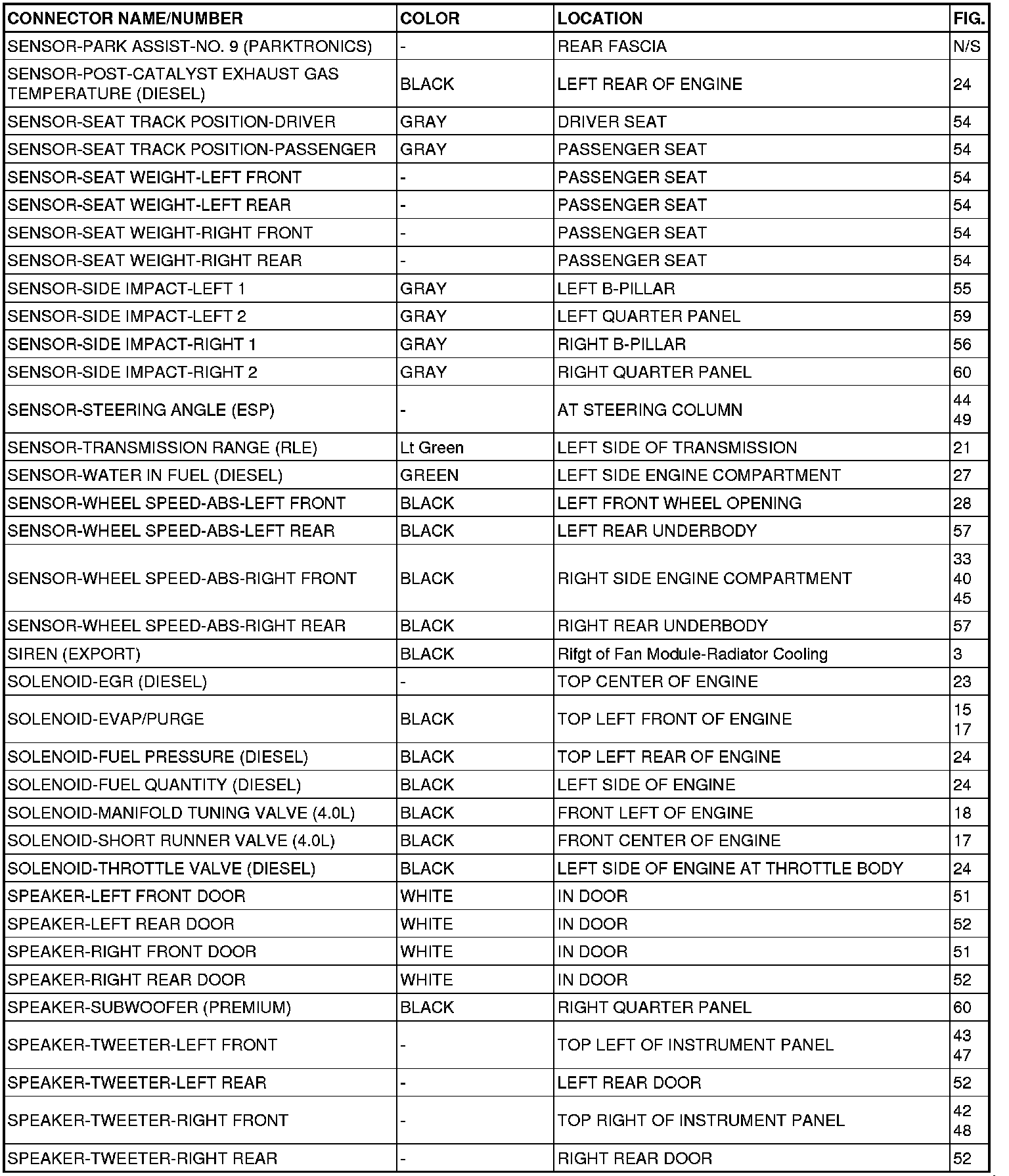 | CONNECTOR NAME/NUMBER | COLOR | LOCATION | FIG. |
|---|---|---|---|
| SENSOR-PARK ASSIST-NO. 9 (PARKTRONICS) | - | REAR FASCIA | N/S |
| SENSOR-POST-CATALYST EXHAUST GAS TEMPERATURE (DIESEL) | BLACK | LEFT REAR OF ENGINE | 24 |
| SENSOR-SEAT TRACK POSITION-DRIVER | GRAY | DRIVER SEAT | 54 |
| SENSOR-SEAT TRACK POSITION-PASSENGER | GRAY | PASSENGER SEAT | 54 |
| SENSOR-SEAT WEIGHT-LEFT FRONT | - | PASSENGER SEAT | 54 |
| SENSOR-SEAT WEIGHT-LEFT REAR | - | PASSENGER SEAT | 54 |
| SENSOR-SEAT WEIGHT-RIGHT FRONT | - | PASSENGER SEAT | 54 |
| SENSOR-SEAT WEIGHT-RIGHT REAR | - | PASSENGER SEAT | 54 |
| SENSOR-SIDE IMPACT-LEFT 1 | GRAY | LEFT B-PILLAR | 55 |
| SENSOR-SIDE IMPACT-LEFT 2 | GRAY | LEFT QUARTER PANEL | 59 |
| SENSOR-SIDE IMPACT-RIGHT 1 | GRAY | RIGHT B-PILLAR | 56 |
| SENSOR-SIDE IMPACT-RIGHT 2 | GRAY | RIGHT QUARTER PANEL | 60 |
| SENSOR-STEERING ANGLE (ESP) | - | AT STEERING COLUMN | 44 49 |
| SENSOR-TRANSMISSION RANGE (RLE) | Lt Green | LEFT SIDE OF TRANSMISSION | 21 |
| SENSOR-WATER IN FUEL (DIESEL) | GREEN | LEFT SIDE ENGINE COMPARTMENT | 27 |
| SENSOR-WHEEL SPEED-ABS-LEFT FRONT | BLACK | LEFT FRONT WHEEL OPENING | 28 |
| SENSOR-WHEEL SPEED-ABS-LEFT REAR | BLACK | LEFT REAR UNDERBODY | 57 |
| SENSOR-WHEEL SPEED-ABS-RIGHT FRONT | BLACK | RIGHT SIDE ENGINE COMPARTMENT | 33 40 45 |
| SENSOR-WHEEL SPEED-ABS-RIGHT REAR | BLACK | RIGHT REAR UNDERBODY | 57 |
| SIREN (EXPORT) | BLACK | Rifgt of Fan Module-Radiator Cooling | 3 |
| SOLENOID-EGR (DIESEL) | - | TOP CENTER OF ENGINE | 23 |
| SOLENOID-EVAP/PURGE | BLACK | TOP LEFT FRONT OF ENGINE | 15 17 |
| SOLENOID-FUEL PRESSURE (DIESEL) | BLACK | TOP LEFT REAR OF ENGINE | 24 |
| SOLENOID-FUEL QUANTITY (DIESEL) | BLACK | LEFT SIDE OF ENGINE | 24 |
| SOLENOID-MANIFOLD TUNING VALVE (4.0L) | BLACK | FRONT LEFT OF ENGINE | 18 |
| SOLENOID-SHORT RUNNER VALVE (4.0L) | BLACK | FRONT CENTER OF ENGINE | 17 |
| SOLENOID-THROTTLE VALVE (DIESEL) | BLACK | LEFT SIDE OF ENGINE AT THROTTLE BODY | 24 |
| SPEAKER-LEFT FRONT DOOR | WHITE | IN DOOR | 51 |
| SPEAKER-LEFT REAR DOOR | WHITE | IN DOOR | 52 |
| SPEAKER-RIGHT FRONT DOOR | WHITE | IN DOOR | 51 |
| SPEAKER-RIGHT REAR DOOR | WHITE | IN DOOR | 52 |
| SPEAKER-SUBWOOFER (PREMIUM) | BLACK | RIGHT QUARTER PANEL | 60 |
| SPEAKER-TWEETER-LEFT FRONT | - | TOP LEFT OF INSTRUMENT PANEL | 43 47 |
| SPEAKER-TWEETER-LEFT REAR | - | LEFT REAR DOOR | 52 |
| SPEAKER-TWEETER-RIGHT FRONT | - | TOP RIGHT OF INSTRUMENT PANEL | 42 48 |
| SPEAKER-TWEETER-RIGHT REAR | - | RIGHT REAR DOOR | 52 |